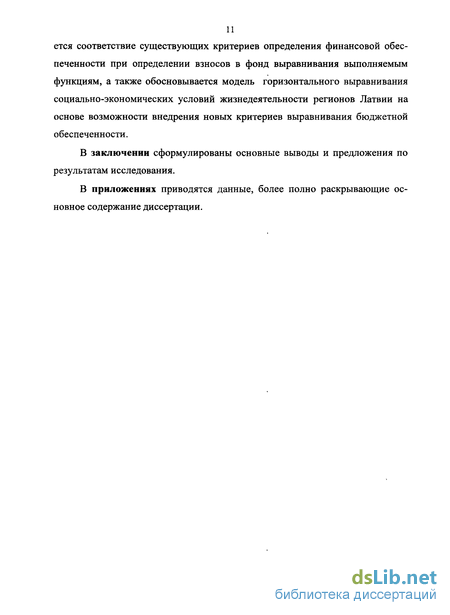 11

ется соответствие существующих критериев определения финансовой обеспеченности при определении взносов в фонд выравнивания выполняемым функциям, а также обосновывается модель горизонтального выравнивания социально-экономических условий жизнедеятельности регионов Латвии на основе возможности внедрения новых критериев выравнивания бюджетной обеспеченности.

В заключении сформулированы основные выводы и предложения по результатам исследования.

В приложениях приводятся данные, более полно раскрывающие основное содержание диссертации.

dsLib.net
библиотека диссертаций